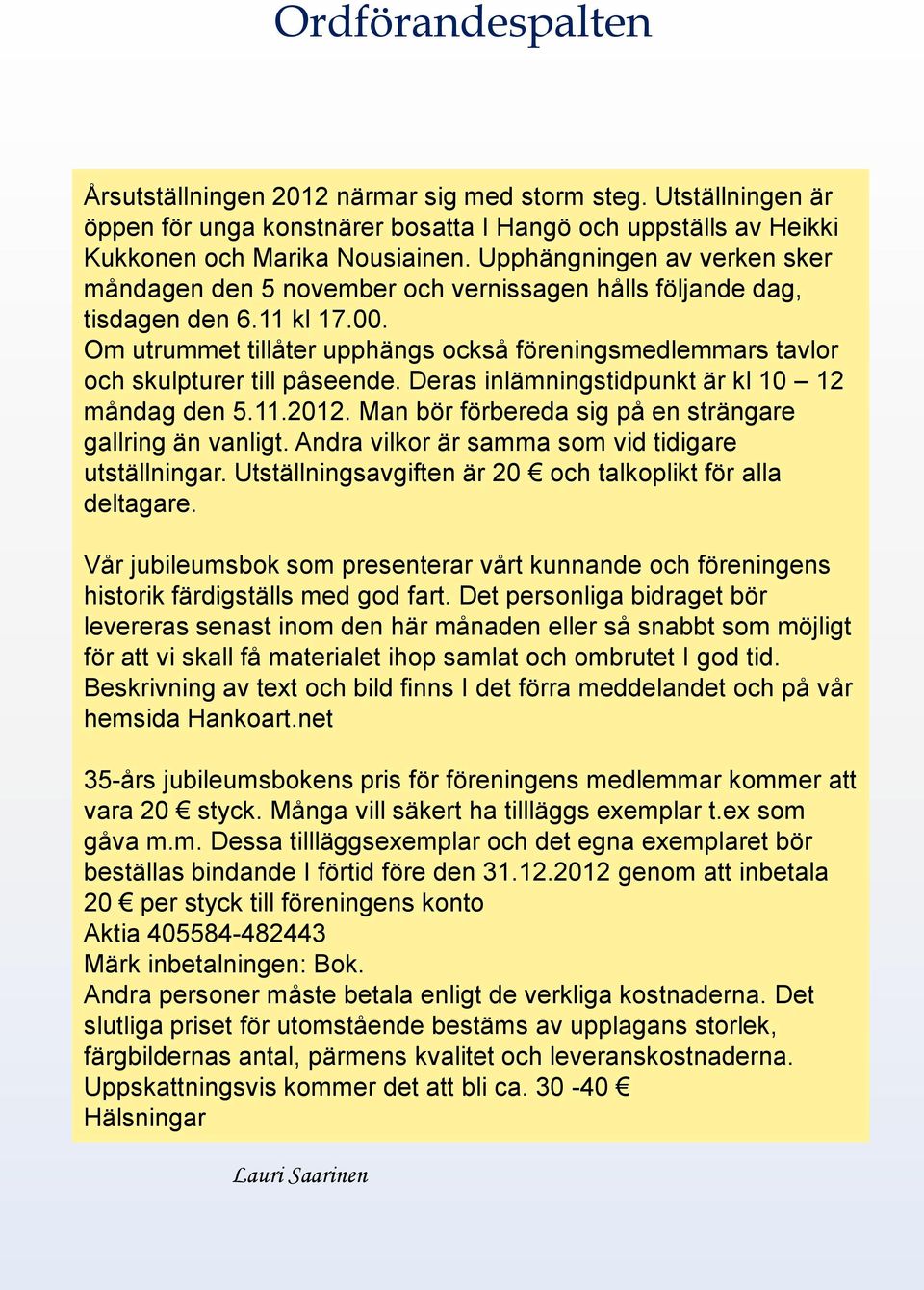 Ordförandespalten

Årsutställningen 2012 närmar sig med storm steg. Utställningen är öppen för unga konstnärer bosatta I Hangö och uppställs av Heikki Kukkonen och Marika Nousiainen. Upphängningen av verken sker måndagen den 5 november och vernissagen hålls följande dag, tisdagen den 6.11 kl 17.00.
Om utrummet tillåter upphängs också föreningsmedlemmars tavlor och skulpturer till påseende. Deras inlämningstidpunkt är kl 10 – 12 måndag den 5.11.2012. Man bör förbereda sig på en strängare gallring än vanligt. Andra vilkor är samma som vid tidigare utställningar. Utställningsavgiften är 20 € och talkoplikt för alla deltagare.

Vår jubileumsbok som presenterar vårt kunnande och föreningens historik färdigställs med god fart. Det personliga bidraget bör levereras senast inom den här månaden eller så snabbt som möjligt för att vi skall få materialet ihop samlat och ombrutet I god tid. Beskrivning av text och bild finns I det förra meddelandet och på vår hemsida Hankoart.net

35-års jubileumsbokens pris för föreningens medlemmar kommer att vara 20 € styck. Många vill säkert ha tillläggs exemplar t.ex som gåva m.m. Dessa tillläggsexemplar och det egna exemplaret bör beställas bindande I förtid före den 31.12.2012 genom att inbetala 20 € per styck till föreningens konto
Aktia 405584-482443
Märk inbetalningen: Bok.
Andra personer måste betala enligt de verkliga kostnaderna. Det slutliga priset för utomstående bestäms av upplagans storlek, färgbildernas antal, pärmens kvalitet och leveranskostnaderna. Uppskattningsvis kommer det att bli ca. 30 -40 €
Hälsningar

Lauri Saarinen